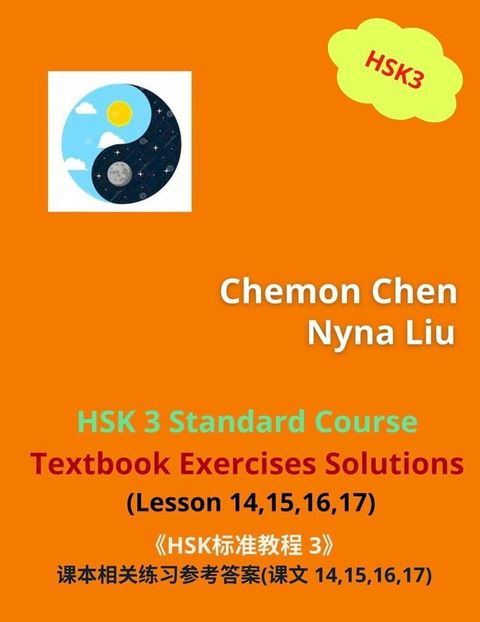 HSK3

Chemon Chen
Nyna Liu

HSK 3 Standard Course
Textbook Exercises Solutions
(Lesson 14,15,16,17)
《HSK标准教程 3》
课本相关练习参考答案(课文 14,15,16,17)